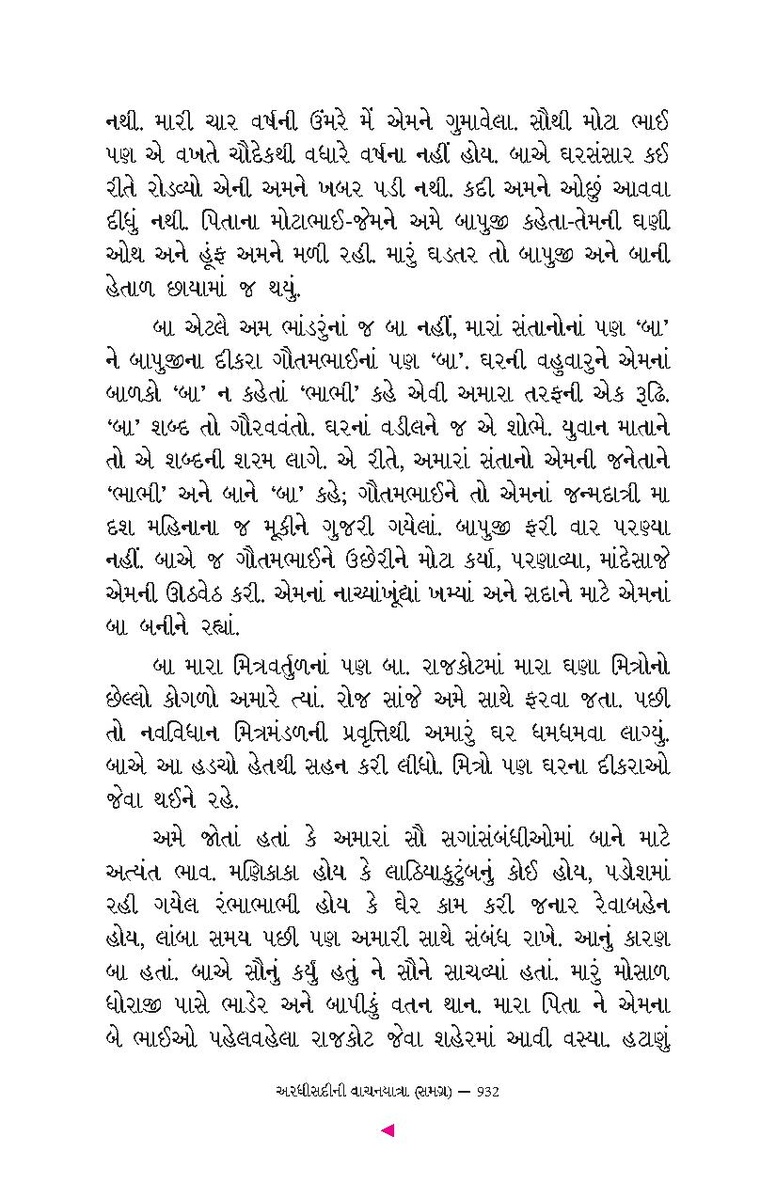 નથી. મારી ચાર વર્ષની ઉંમરે મેં એમને ગુમાવેલા. સૌથી મોટા ભાઈ પણ એ વખતે ચૌદેકથી વધારે વર્ષના નહીં હોય. બાએ ઘરસંસાર કઈ રીતે રોડવ્યો એની અમને ખબર પડી નથી. કદી અમને ઓછું આવવા દીધું નથી. પિતાના મોટાભાઈ-જેમને અમે બાપુજી કહેતા-તેમની ઘણી ઓથ અને હૂંફ અમને મળી રહી. મારું ઘડતર તો બાપુજી અને બાની હેતાળ છાયામાં જ થયું.

બા એટલે અમ ભાંડરુંનાં જ બા નહીં, મારાં સંતાનોનાં પણ 'બા' ને બાપુજીના દીકરા ગૌતમભાઈનાં પણ 'બા'. ઘરની વહુવારુને એમનાં બાળકો 'બા' ન કહેતાં 'ભાભી' કહે એવી અમારા તરફની એક રૂઢિ. 'બા' શબ્દ તો ગૌરવવંતો. ઘરનાં વડીલને જ એ શોભે. યુવાન માતાને તો એ શબ્દની શરમ લાગે. એ રીતે, અમારાં સંતાનો એમની જનેતાને 'ભાભી' અને બાને 'બા' કહે; ગૌતમભાઈને તો એમનાં જન્મદાત્રી મા દશ મહિનાના જ મૂકીને ગુજરી ગયેલાં. બાપુજી ફરી વાર પરણ્યા નહીં. બાએ જ ગૌતમભાઈને ઉછેરીને મોટા કર્યા, પરણાવ્યા, માંદેસાજે એમની ઊઠવેઠ કરી. એમનાં નાચ્યાંખૂંદ્યાં ખમ્યાં અને સદાને માટે એમનાં બા બનીને રહ્યાં.

બા મારા મિત્રવર્તુળનાં પણ બા. રાજકોટમાં મારા ઘણા મિત્રોનો છેલ્લો કોગળો અમારે ત્યાં. રોજ સાંજે અમે સાથે ફરવા જતા. પછી તો નવવિધાન મિત્રમંડળની પ્રવૃત્તિથી અમારું ઘર ધમધમવા લાગ્યું. બાએ આ હડચો હેતથી સહન કરી લીધો. મિત્રો પણ ઘરના દીકરાઓ જેવા થઈને રહે.

અમે જોતાં હતાં કે અમારાં સૌ સગાંસંબંધીઓમાં બાને માટે અત્યંત ભાવ. મણિકાકા હોય કે લાઠિયાકુટુંબનું કોઈ હોય, પડોશમાં રહી ગયેલ રંભાભાભી હોય કે ઘેર કામ કરી જનાર રેવાબહેન હોય, લાંબા સમય પછી પણ અમારી સાથે સંબંધ રાખે. આનું કારણ બા હતાં. બાએ સૌનું કર્યું હતું ને સૌને સાચવ્યાં હતાં. મારું મોસાળ ધોરાજી પાસે ભાડેર અને બાપીકું વતન થાન. મારા પિતા ને એમના બે ભાઈઓ પહેલવહેલા રાજકોટ જેવા શહેરમાં આવી વસ્યા. હટાણું

અરધીસદીની વાચનયાત્રા (સમગ્ર) — 932